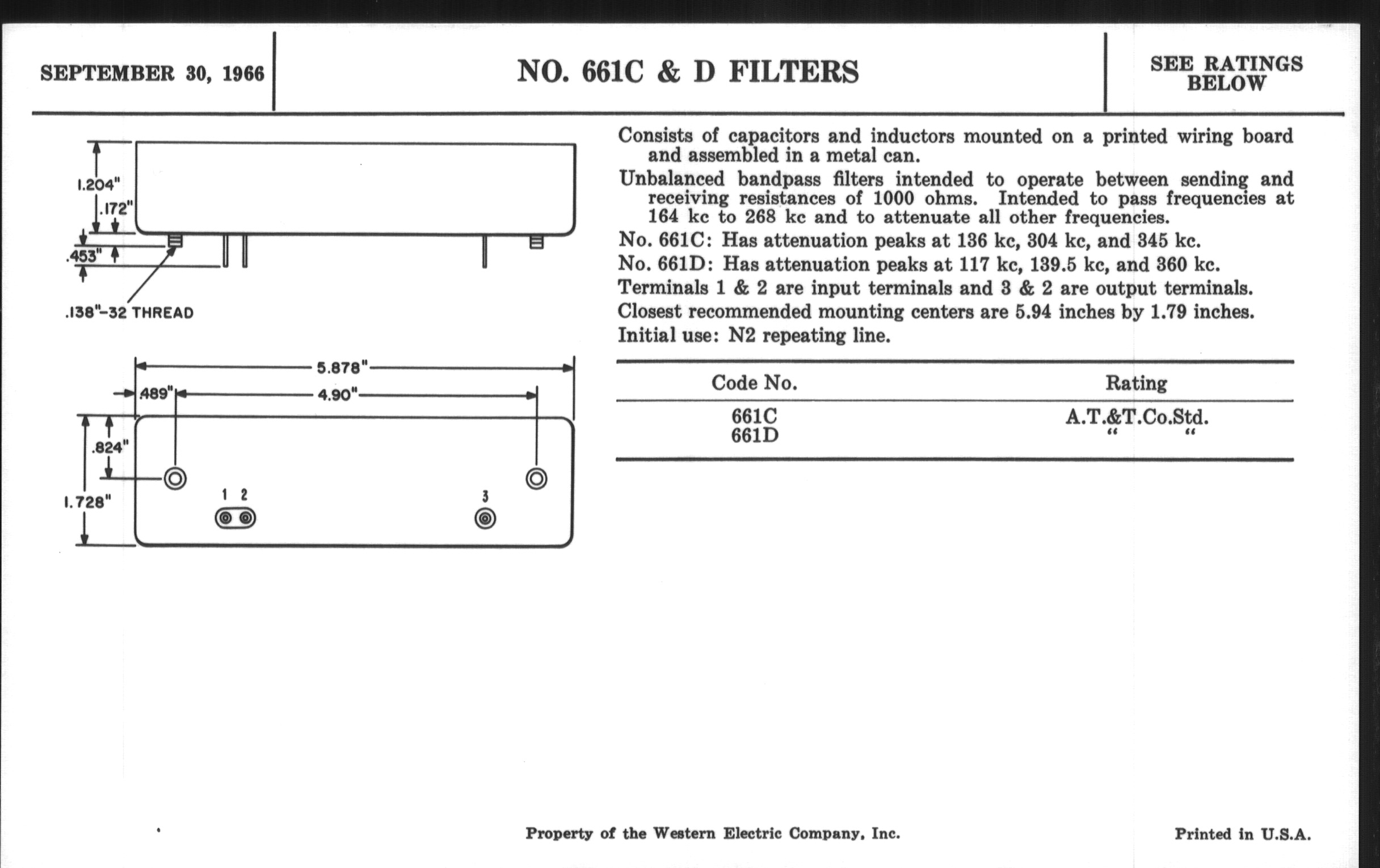 SEPTEMBER 30, 1966

NO. 661C & D FILTERS

SEE RATINGS BELOW

1.204"
.172"
.453"
.138"-32 THREAD

5.878"
.489"
4.90"
.824"
1.728"
1 2
3

Consists of capacitors and inductors mounted on a printed wiring board and assembled in a metal can.

Unbalanced bandpass filters intended to operate between sending and receiving resistances of 1000 ohms. Intended to pass frequencies at 164 kc to 268 kc and to attenuate all other frequencies.

No. 661C: Has attenuation peaks at 136 kc, 304 kc, and 345 kc.

No. 661D: Has attenuation peaks at 117 kc, 139.5 kc, and 360 kc.

Terminals 1 & 2 are input terminals and 3 & 2 are output terminals.

Closest recommended mounting centers are 5.94 inches by 1.79 inches.

Initial use: N2 repeating line.

| Code No. | Rating |
|---|---|
| 661C | A.T.&T.Co.Std. |
| 661D | " " |

Property of the Western Electric Company, Inc.

Printed in U.S.A.